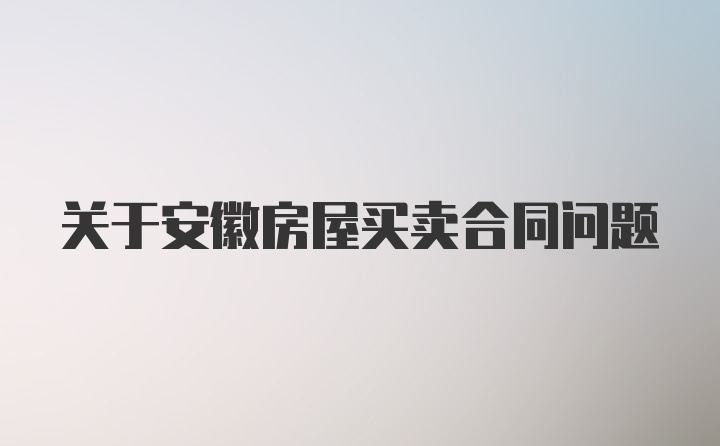 关于安徽房屋买卖合同问题